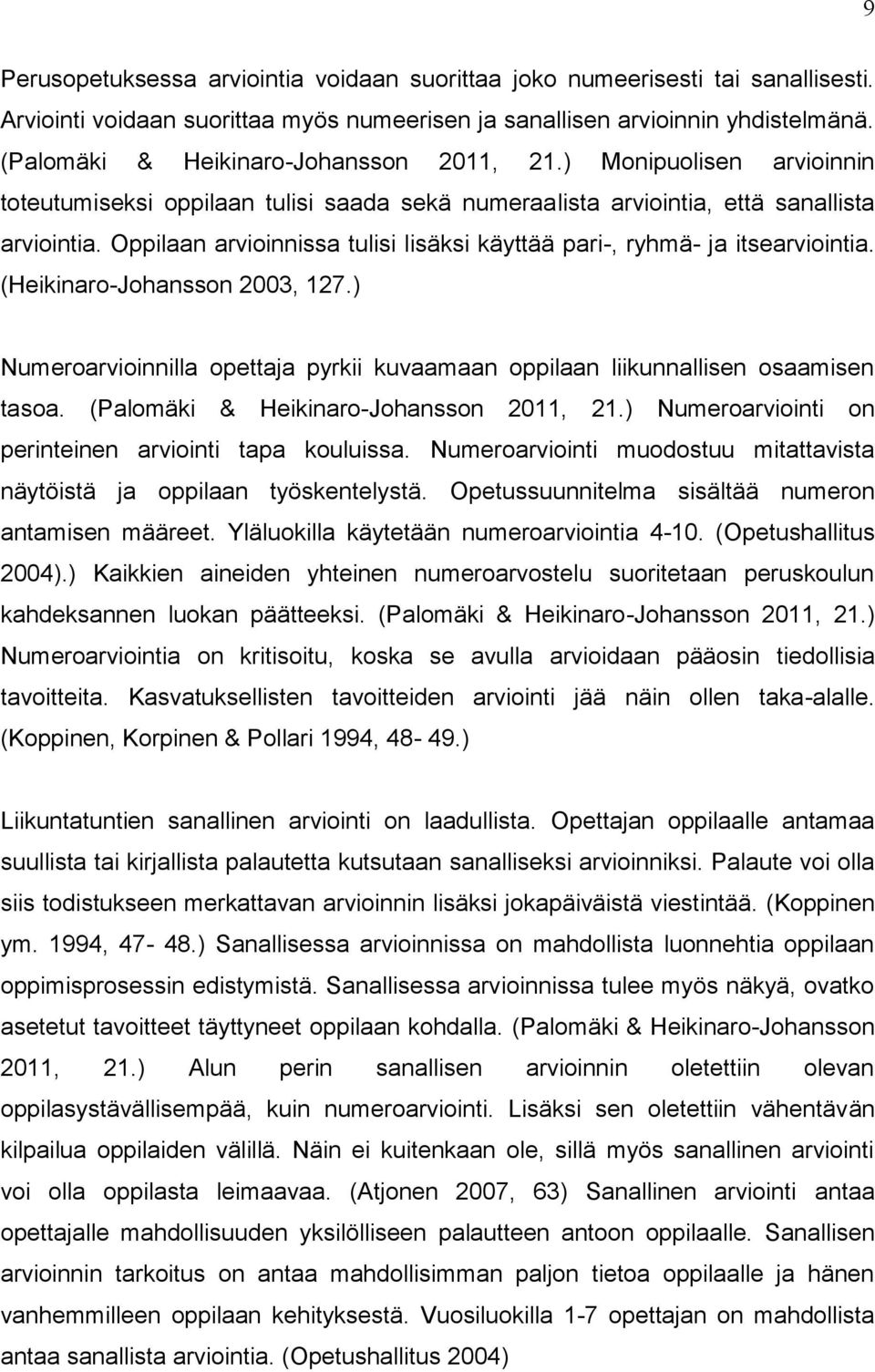 9

Perusopetuksessa arviointia voidaan suorittaa joko numeerisesti tai sanallisesti. Arviointi voidaan suorittaa myös numeerisen ja sanallisen arvioinnin yhdistelmänä. (Palomäki & Heikinaro-Johansson 2011, 21.) Monipuolisen arvioinnin toteutumiseksi oppilaan tulisi saada sekä numeraalista arviointia, että sanallista arviointia. Oppilaan arvioinnissa tulisi lisäksi käyttää pari-, ryhmä- ja itsearviointia. (Heikinaro-Johansson 2003, 127.)

Numeroarvioinnilla opettaja pyrkii kuvaamaan oppilaan liikunnallisen osaamisen tasoa. (Palomäki & Heikinaro-Johansson 2011, 21.) Numeroarviointi on perinteinen arviointi tapa kouluissa. Numeroarviointi muodostuu mitattavista näytöistä ja oppilaan työskentelystä. Opetussuunnitelma sisältää numeron antamisen määreet. Yläluokilla käytetään numeroarviointia 4-10. (Opetushallitus 2004).) Kaikkien aineiden yhteinen numeroarvostelu suoritetaan peruskoulun kahdeksannen luokan päätteeksi. (Palomäki & Heikinaro-Johansson 2011, 21.) Numeroarviointia on kritisoitu, koska se avulla arvioidaan pääosin tiedollisia tavoitteita. Kasvatuksellisten tavoitteiden arviointi jää näin ollen taka-alalle. (Koppinen, Korpinen & Pollari 1994, 48- 49.)

Liikuntatuntien sanallinen arviointi on laadullista. Opettajan oppilaalle antamaa suullista tai kirjallista palautetta kutsutaan sanalliseksi arvioinniksi. Palaute voi olla siis todistukseen merkattavan arvioinnin lisäksi jokapäiväistä viestintää. (Koppinen ym. 1994, 47- 48.) Sanallisessa arvioinnissa on mahdollista luonnehtia oppilaan oppimisprosessin edistymistä. Sanallisessa arvioinnissa tulee myös näkyä, ovatko asetetut tavoitteet täyttyneet oppilaan kohdalla. (Palomäki & Heikinaro-Johansson 2011, 21.) Alun perin sanallisen arvioinnin oletettiin olevan oppilasystävällisempää, kuin numeroarviointi. Lisäksi sen oletettiin vähentävän kilpailua oppilaiden välillä. Näin ei kuitenkaan ole, sillä myös sanallinen arviointi voi olla oppilasta leimaavaa. (Atjonen 2007, 63) Sanallinen arviointi antaa opettajalle mahdollisuuden yksilölliseen palautteen antoon oppilaalle. Sanallisen arvioinnin tarkoitus on antaa mahdollisimman paljon tietoa oppilaalle ja hänen vanhemmilleen oppilaan kehityksestä. Vuosiluokilla 1-7 opettajan on mahdollista antaa sanallista arviointia. (Opetushallitus 2004)